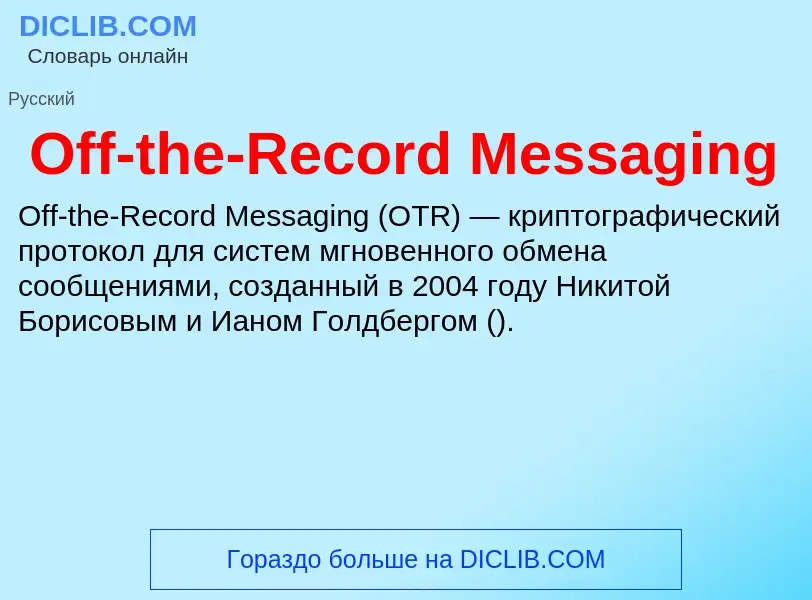 DICLIB.COM
Словарь онлайн

Русский

Off-the-Record Messaging

Off-the-Record Messaging (OTR) — криптографический протокол для систем мгновенного обмена сообщениями, созданный в 2004 году Никитой Борисовым и Ианом Голдбергом ().

Гораздо больше на DICLIB.COM